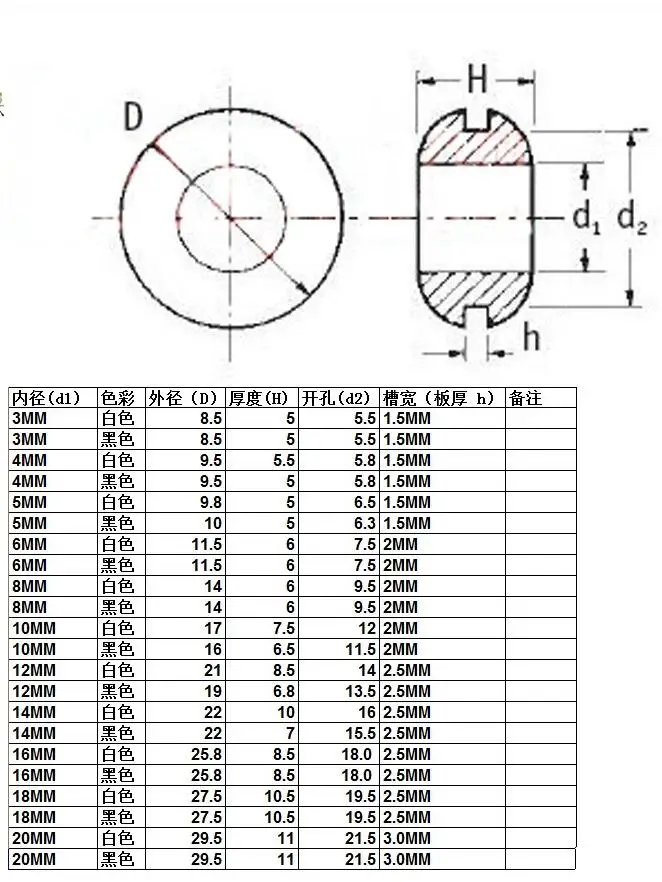 D

H

$d_1$ $d_2$

h

| 内径(d1) | 色彩 | 外径 (D) | 厚度(H) | 开孔(d2) | 槽宽 (板厚 h) | 备注 |
|---|---|---|---|---|---|---|
| 3MM | 白色 | 8.5 | 5 | 5.5 | 1.5MM | |
| 3MM | 黑色 | 8.5 | 5 | 5.5 | 1.5MM | |
| 4MM | 白色 | 9.5 | 5.5 | 5.8 | 1.5MM | |
| 4MM | 黑色 | 9.5 | 5 | 5.8 | 1.5MM | |
| 5MM | 白色 | 9.8 | 5 | 6.5 | 1.5MM | |
| 5MM | 黑色 | 10 | 5 | 6.3 | 1.5MM | |
| 6MM | 白色 | 11.5 | 6 | 7.5 | 2MM | |
| 6MM | 黑色 | 11.5 | 6 | 7.5 | 2MM | |
| 8MM | 白色 | 14 | 6 | 9.5 | 2MM | |
| 8MM | 黑色 | 14 | 6 | 9.5 | 2MM | |
| 10MM | 白色 | 17 | 7.5 | 12 | 2MM | |
| 10MM | 黑色 | 16 | 6.5 | 11.5 | 2MM | |
| 12MM | 白色 | 21 | 8.5 | 14 | 2.5MM | |
| 12MM | 黑色 | 19 | 6.8 | 13.5 | 2.5MM | |
| 14MM | 白色 | 22 | 10 | 16 | 2.5MM | |
| 14MM | 黑色 | 22 | 7 | 15.5 | 2.5MM | |
| 16MM | 白色 | 25.8 | 8.5 | 18.0 | 2.5MM | |
| 16MM | 黑色 | 25.8 | 8.5 | 18.0 | 2.5MM | |
| 18MM | 白色 | 27.5 | 10.5 | 19.5 | 2.5MM | |
| 18MM | 黑色 | 27.5 | 10.5 | 19.5 | 2.5MM | |
| 20MM | 白色 | 29.5 | 11 | 21.5 | 3.0MM | |
| 20MM | 黑色 | 29.5 | 11 | 21.5 | 3.0MM | |